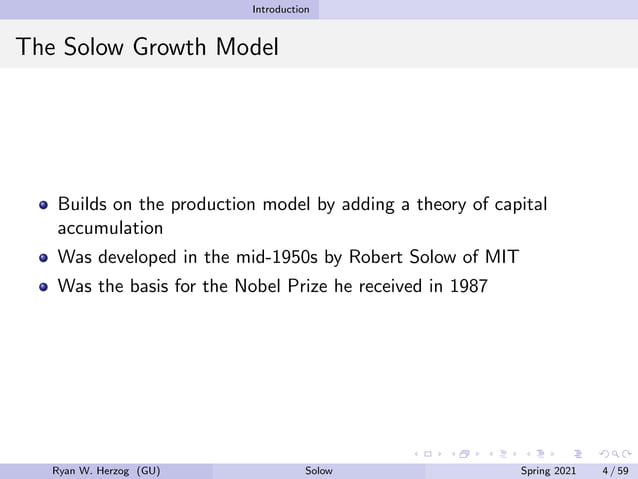 Introduction

The Solow Growth Model

- Builds on the production model by adding a theory of capital accumulation
- Was developed in the mid-1950s by Robert Solow of MIT
- Was the basis for the Nobel Prize he received in 1987

Ryan W. Herzog (GU) Solow Spring 2021 4 / 59